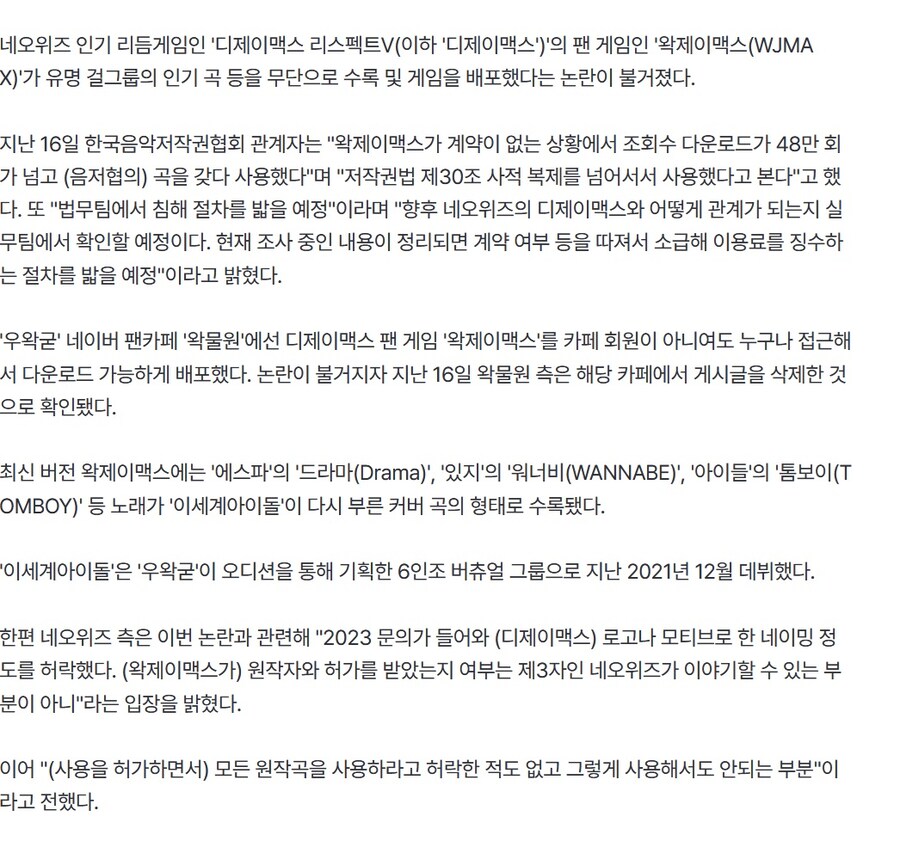 네오위즈 인기 리듬게임인 '디제이맥스 리스펙트V(이하 '디제이맥스')'의 팬 게임인 '왁제이맥스(WJMAX)'가 유명 걸그룹의 인기 곡 등을 무단으로 수록 및 게임을 배포했다는 논란이 불거졌다.

지난 16일 한국음악저작권협회 관계자는 "왁제이맥스가 계약이 없는 상황에서 조회수 다운로드가 48만 회가 넘고 (음저협의) 곡을 갖다 사용했다"며 "저작권법 제30조 사적 복제를 넘어서서 사용했다고 본다"고 했다. 또 "법무팀에서 침해 절차를 밟을 예정"이라며 "향후 네오위즈의 디제이맥스와 어떻게 관계가 되는지 실무팀에서 확인할 예정이다. 현재 조사 중인 내용이 정리되면 계약 여부 등을 따져서 소급해 이용료를 징수하는 절차를 밟을 예정"이라고 밝혔다.

'우왁굳' 네이버 팬카페 '왁물원'에선 디제이맥스 팬 게임 '왁제이맥스'를 카페 회원이 아니여도 누구나 접근해서 다운로드 가능하게 배포했다. 논란이 불거지자 지난 16일 왁물원 측은 해당 카페에서 게시글을 삭제한 것으로 확인됐다.

최신 버전 왁제이맥스에는 '에스파'의 '드라마(Drama)', '있지'의 '워너비(WANNABE)', '아이들'의 '톰보이(TOMBOY)' 등 노래가 '이세계아이돌'이 다시 부른 커버 곡의 형태로 수록됐다.

'이세계아이돌'은 '우왁굳'이 오디션을 통해 기획한 6인조 버츄얼 그룹으로 지난 2021년 12월 데뷔했다.

한편 네오위즈 측은 이번 논란과 관련해 "2023 문의가 들어와 (디제이맥스) 로고나 모티브로 한 네이밍 정도를 허락했다. (왁제이맥스가) 원작자와 허가를 받았는지 여부는 제3자인 네오위즈가 이야기할 수 있는 부분이 아니"라는 입장을 밝혔다.

이어 "(사용을 허가하면서) 모든 원작곡을 사용하라고 허락한 적도 없고 그렇게 사용해서도 안되는 부분"이라고 전했다.